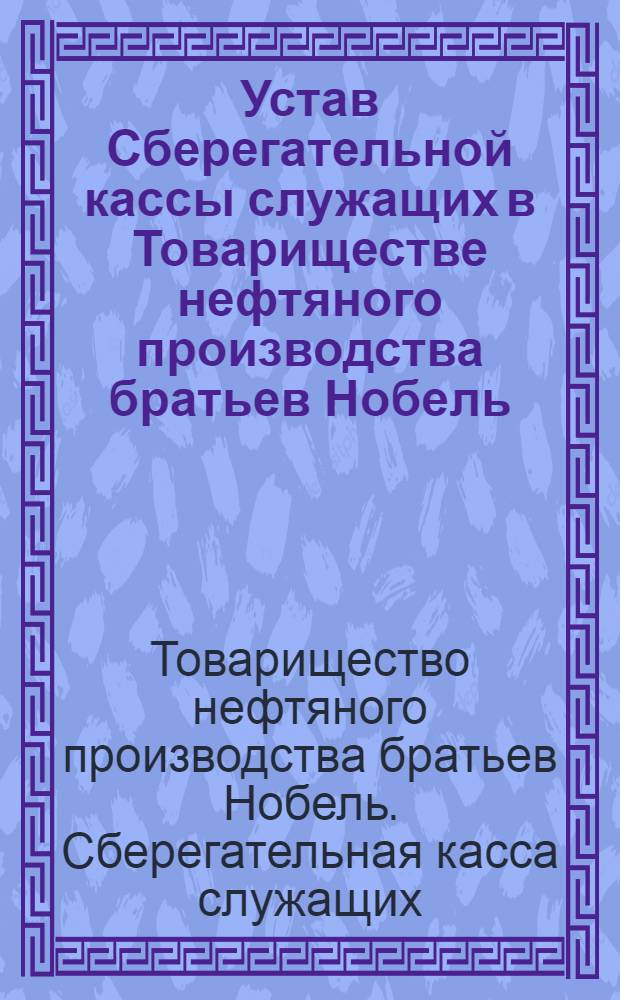 Устав Сберегательной кассы служащих в Товариществе нефтяного производства братьев Нобель

Товарищество нефтяного производства братьев Нобель. Сберегательная касса служащих